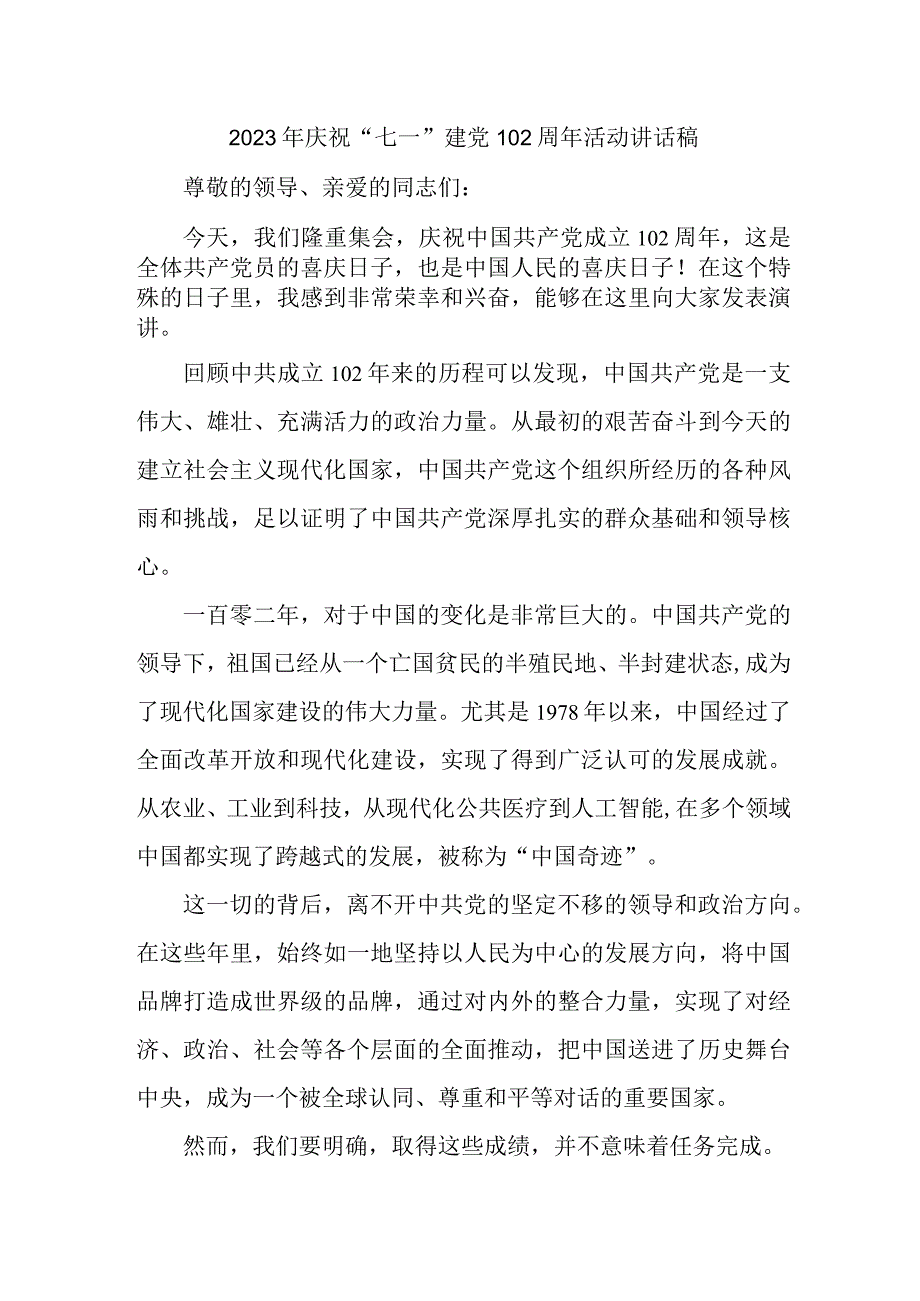 2023年庆祝“七一”建党102周年活动讲话稿

尊敬的领导、亲爱的同志们：

今天，我们隆重集会，庆祝中国共产党成立102周年，这是全体共产党员的喜庆日子，也是中国人民的喜庆日子！在这个特殊的日子里，我感到非常荣幸和兴奋，能够在这里向大家发表演讲。

回顾中共成立102年来的历程可以发现，中国共产党是一支伟大、雄壮、充满活力的政治力量。从最初的艰苦奋斗到今天的建立社会主义现代化国家，中国共产党这个组织所经历的各种风雨和挑战，足以证明了中国共产党深厚扎实的群众基础和领导核心。

一百零二年，对于中国的变化是非常巨大的。中国共产党的领导下，祖国已经从一个亡国贫民的半殖民地、半封建状态，成为了现代化国家建设的伟大力量。尤其是1978年以来，中国经过了全面改革开放和现代化建设，实现了得到广泛认可的发展成就。从农业、工业到科技，从现代化公共医疗到人工智能，在多个领域中国都实现了跨越式的发展，被称为“中国奇迹”。

这一切的背后，离不开中共党的坚定不移的领导和政治方向。在这些年里，始终如一地坚持以人民为中心的发展方向，将中国品牌打造成世界级的品牌，通过对内外的整合力量，实现了对经济、政治、社会等各个层面的全面推动，把中国送进了历史舞台中央，成为一个被全球认同、尊重和平等对话的重要国家。

然而，我们要明确，取得这些成绩，并不意味着任务完成。